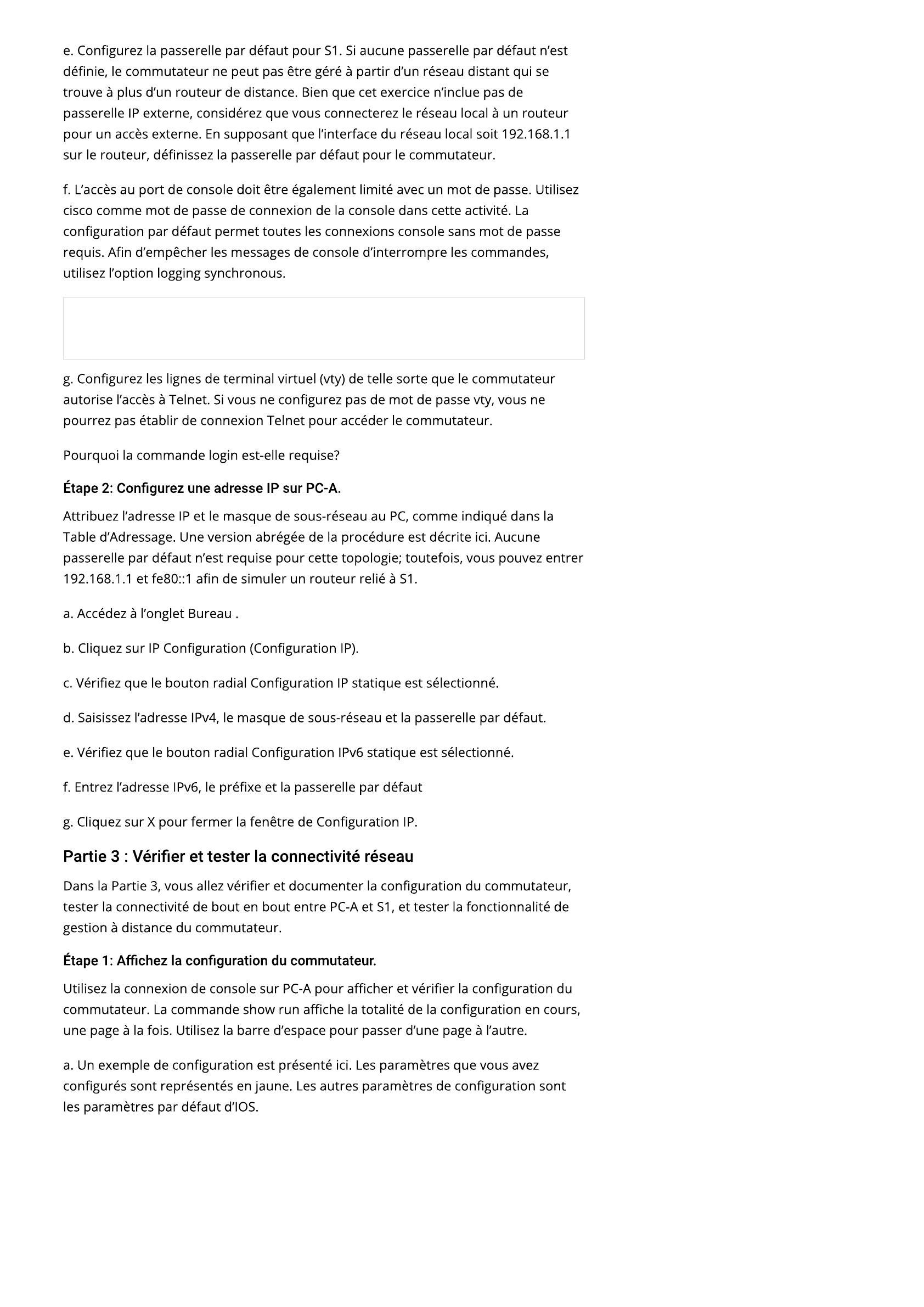 e. Configurez la passerelle par défaut pour S1. Si aucune passerelle par défaut n'est définie, le commutateur ne peut pas être géré à partir d'un réseau distant qui se trouve à plus d'un routeur de distance. Bien que cet exercice n'inclue pas de passerelle IP externe, considérez que vous connecterez le réseau local à un routeur pour un accès externe. En supposant que l'interface du réseau local soit 192.168.1.1 sur le routeur, définissez la passerelle par défaut pour le commutateur.

f. L'accès au port de console doit être également limité avec un mot de passe. Utilisez cisco comme mot de passe de connexion de la console dans cette activité. La configuration par défaut permet toutes les connexions console sans mot de passe requis. Afin d'empêcher les messages de console d'interrompre les commandes, utilisez l'option logging synchronous.

g. Configurez les lignes de terminal virtuel (vty) de telle sorte que le commutateur autorise l'accès à Telnet. Si vous ne configurez pas de mot de passe vty, vous ne pourrez pas établir de connexion Telnet pour accéder le commutateur.

Pourquoi la commande login est-elle requise?

Étape 2: Configurez une adresse IP sur PC-A.

Attribuez l'adresse IP et le masque de sous-réseau au PC, comme indiqué dans la Table d'Adressage. Une version abrégée de la procédure est décrite ici. Aucune passerelle par défaut n'est requise pour cette topologie; toutefois, vous pouvez entrer 192.168.1.1 et fe80::1 afin de simuler un routeur relié à S1.

a. Accédez à l'onglet Bureau .

b. Cliquez sur IP Configuration (Configuration IP).

c. Vérifiez que le bouton radial Configuration IP statique est sélectionné.

d. Saisissez l'adresse IPv4, le masque de sous-réseau et la passerelle par défaut.

e. Vérifiez que le bouton radial Configuration IPv6 statique est sélectionné.

f. Entrez l'adresse IPv6, le préfixe et la passerelle par défaut

g. Cliquez sur X pour fermer la fenêtre de Configuration IP.

Partie 3 : Vérifier et tester la connectivité réseau

Dans la Partie 3, vous allez vérifier et documenter la configuration du commutateur, tester la connectivité de bout en bout entre PC-A et S1, et tester la fonctionnalité de gestion à distance du commutateur.

Étape 1: Affichez la configuration du commutateur.

Utilisez la connexion de console sur PC-A pour afficher et vérifier la configuration du commutateur. La commande show run affiche la totalité de la configuration en cours, une page à la fois. Utilisez la barre d'espace pour passer d'une page à l'autre.

a. Un exemple de configuration est présenté ici. Les paramètres que vous avez configurés sont représentés en jaune. Les autres paramètres de configuration sont les paramètres par défaut d'IOS.